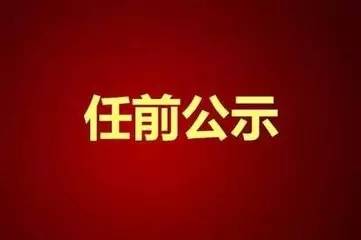 任前公示